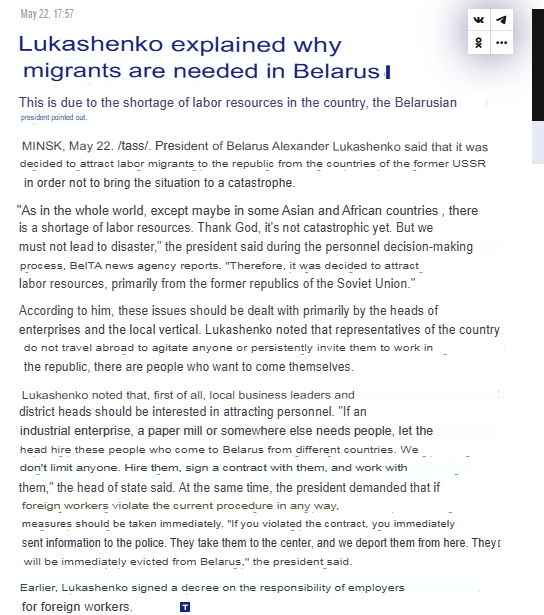 May 22, 17:57

Lukashenko explained why migrants are needed in Belarus

This is due to the shortage of labor resources in the country, the Belarusian president pointed out.

MINSK, May 22. /tass/. President of Belarus Alexander Lukashenko said that it was decided to attract labor migrants to the republic from the countries of the former USSR in order not to bring the situation to a catastrophe.

"As in the whole world, except maybe in some Asian and African countries , there is a shortage of labor resources. Thank God, it's not catastrophic yet. But we must not lead to disaster," the president said during the personnel decision-making process, BelTA news agency reports. "Therefore, it was decided to attract labor resources, primarily from the former republics of the Soviet Union."

According to him, these issues should be dealt with primarily by the heads of enterprises and the local vertical. Lukashenko noted that representatives of the country do not travel abroad to agitate anyone or persistently invite them to work in the republic, there are people who want to come themselves.

Lukashenko noted that, first of all, local business leaders and district heads should be interested in attracting personnel. "If an industrial enterprise, a paper mill or somewhere else needs people, let the head hire these people who come to Belarus from different countries. We don't limit anyone. Hire them, sign a contract with them, and work with them," the head of state said. At the same time, the president demanded that if foreign workers violate the current procedure in any way, measures should be taken immediately. "If you violated the contract, you immediately sent information to the police. They take them to the center, and we deport them from here. They will be immediately evicted from Belarus," the president said.

Earlier, Lukashenko signed a decree on the responsibility of employers for foreign workers.